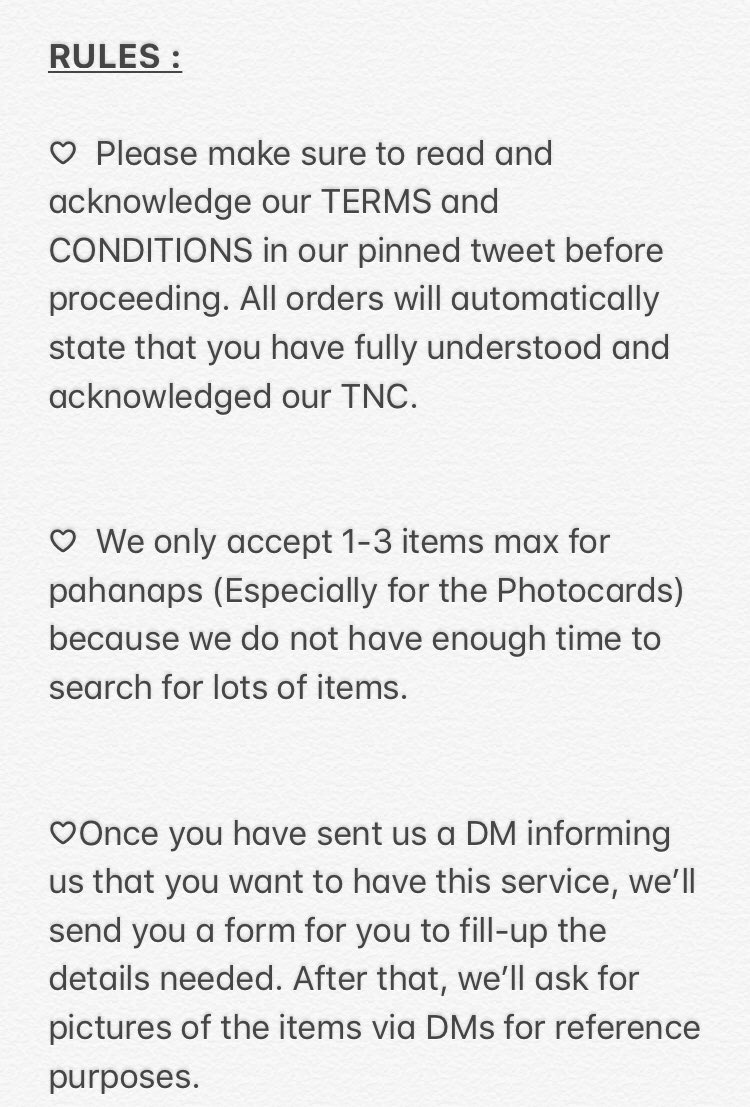 RULES :

♡ Please make sure to read and acknowledge our TERMS and CONDITIONS in our pinned tweet before proceeding. All orders will automatically state that you have fully understood and acknowledged our TNC.

♡ We only accept 1-3 items max for pahanaps (Especially for the Photocards) because we do not have enough time to search for lots of items.

♡Once you have sent us a DM informing us that you want to have this service, we'll send you a form for you to fill-up the details needed. After that, we'll ask for pictures of the items via DMs for reference purposes.